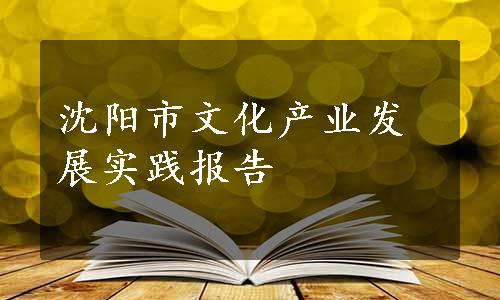 沈阳市文化产业发展实践报告